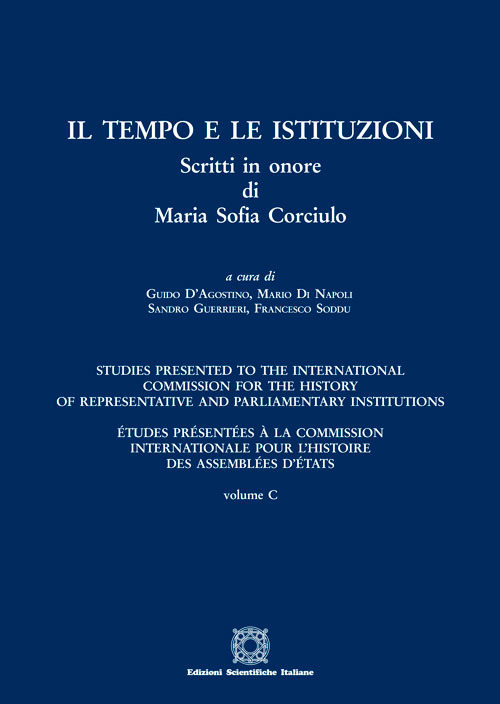 IL TEMPO E LE ISTITUZIONI
Scritti in onore
di
Maria Sofia Corciulo

a cura di
Guido D'Agostino, Mario Di Napoli
Sandro Guerrieri, Francesco Soddu

STUDIES PRESENTED TO THE INTERNATIONAL COMMISSION FOR THE HISTORY OF REPRESENTATIVE AND PARLIAMENTARY INSTITUTIONS

ÉTUDES PRÉSENTÉES À LA COMMISSION INTERNATIONALE POUR L'HISTOIRE DES ASSEMBLÉES D'ÉTATS

volume C

Edizioni Scientifiche Italiane